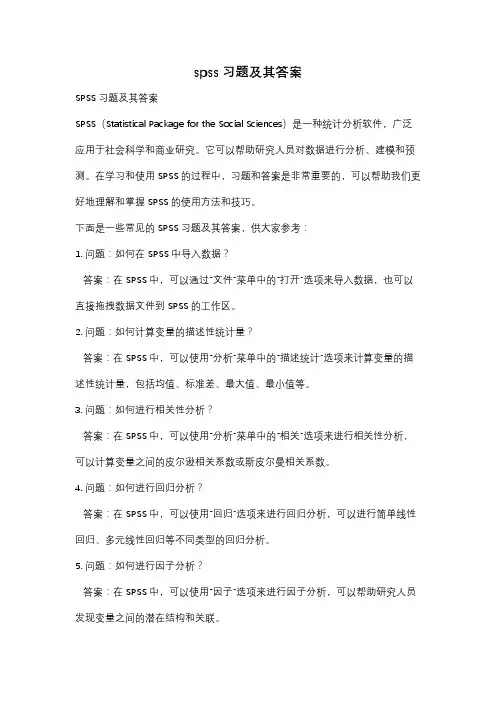 spss 习题及其答案

SPSS 习题及其答案

SPSS（Statistical Package for the Social Sciences）是一种统计分析软件，广泛应用于社会科学和商业研究。它可以帮助研究人员对数据进行分析、建模和预测。在学习和使用 SPSS 的过程中，习题和答案是非常重要的，可以帮助我们更好地理解和掌握 SPSS 的使用方法和技巧。

下面是一些常见的 SPSS 习题及其答案，供大家参考：

1. 问题：如何在 SPSS 中导入数据？

答案：在 SPSS 中，可以通过"文件"菜单中的"打开"选项来导入数据，也可以直接拖拽数据文件到 SPSS 的工作区。

2. 问题：如何计算变量的描述性统计量？

答案：在 SPSS 中，可以使用"分析"菜单中的"描述统计"选项来计算变量的描述性统计量，包括均值、标准差、最大值、最小值等。

3. 问题：如何进行相关性分析？

答案：在 SPSS 中，可以使用"分析"菜单中的"相关"选项来进行相关性分析，可以计算变量之间的皮尔逊相关系数或斯皮尔曼相关系数。

4. 问题：如何进行回归分析？

答案：在 SPSS 中，可以使用"回归"选项来进行回归分析，可以进行简单线性回归、多元线性回归等不同类型的回归分析。

5. 问题：如何进行因子分析？

答案：在 SPSS 中，可以使用"因子"选项来进行因子分析，可以帮助研究人员发现变量之间的潜在结构和关联。